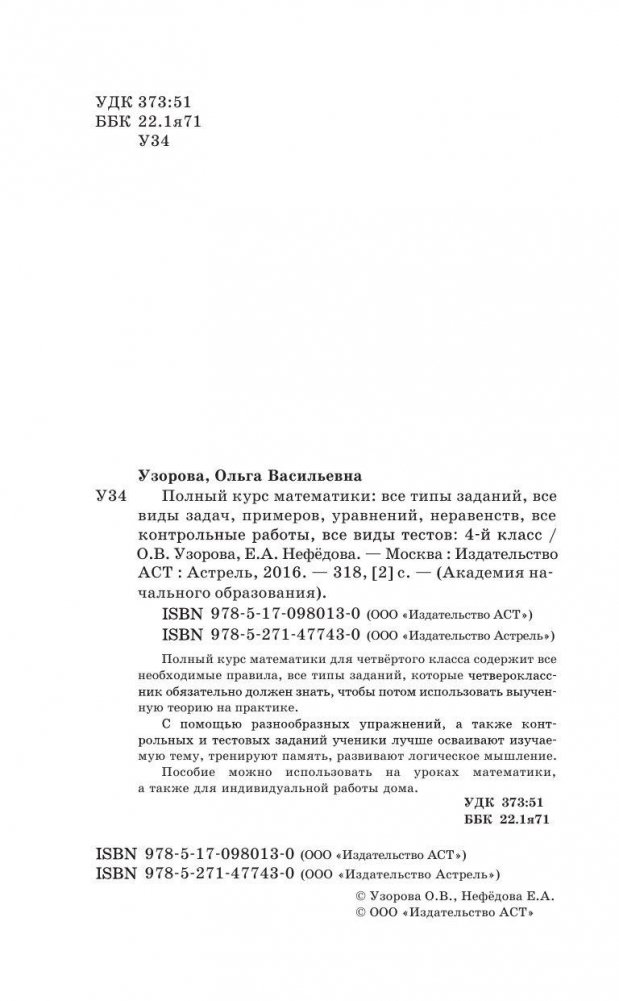 УДК 373:51
ББК 22.1я71
У34

Узорова, Ольга Васильевна

У34 Полный курс математики: все типы заданий, все виды задач, примеров, уравнений, неравенств, все контрольные работы, все виды тестов: 4-й класс / О.В. Узорова, Е.А. Нефёдова. — Москва : Издательство АСТ : Астрель, 2016. — 318, [2] с. — (Академия начального образования).

ISBN 978-5-17-098013-0 (ООО «Издательство АСТ»)
ISBN 978-5-271-47743-0 (ООО «Издательство Астрель»)

Полный курс математики для четвёртого класса содержит все необходимые правила, все типы заданий, которые четвероклассник обязательно должен знать, чтобы потом использовать выученную теорию на практике.

С помощью разнообразных упражнений, а также контрольных и тестовых заданий ученики лучше осваивают изучаемую тему, тренируют память, развивают логическое мышление.

Пособие можно использовать на уроках математики, а также для индивидуальной работы дома.

УДК 373:51
ББК 22.1я71

ISBN 978-5-17-098013-0 (ООО «Издательство АСТ»)
ISBN 978-5-271-47743-0 (ООО «Издательство Астрель»)

© Узорова О.В., Нефёдова Е.А.
© ООО «Издательство АСТ»